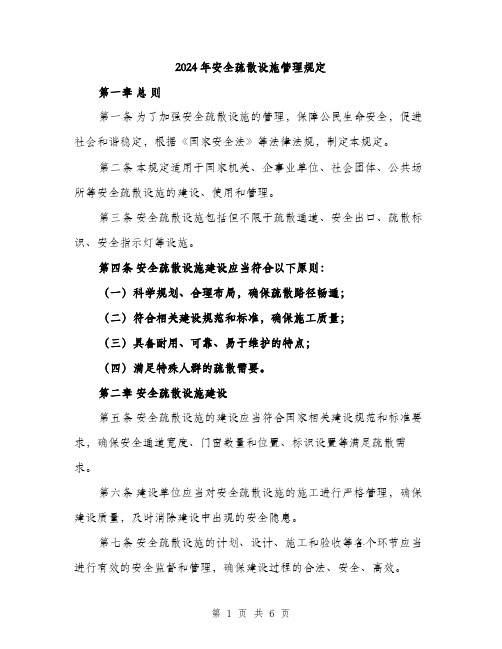 2024年安全疏散设施管理规定

第一章 总 则

第一条 为了加强安全疏散设施的管理，保障公民生命安全，促进社会和谐稳定，根据《国家安全法》等法律法规，制定本规定。

第二条 本规定适用于国家机关、企事业单位、社会团体、公共场所等安全疏散设施的建设、使用和管理。

第三条 安全疏散设施包括但不限于疏散通道、安全出口、疏散标识、安全指示灯等设施。

第四条 安全疏散设施建设应当符合以下原则：

（一）科学规划、合理布局，确保疏散路径畅通；

（二）符合相关建设规范和标准，确保施工质量；

（三）具备耐用、可靠、易于维护的特点；

（四）满足特殊人群的疏散需要。

第二章 安全疏散设施建设

第五条 安全疏散设施的建设应当符合国家相关建设规范和标准要求，确保安全通道宽度、门窗数量和位置、标识设置等满足疏散需求。

第六条 建设单位应当对安全疏散设施的施工进行严格管理，确保建设质量，及时消除建设中出现的安全隐患。

第七条 安全疏散设施的计划、设计、施工和验收等各个环节应当进行有效的安全监督和管理，确保建设过程的合法、安全、高效。

第 1 页 共 6 页